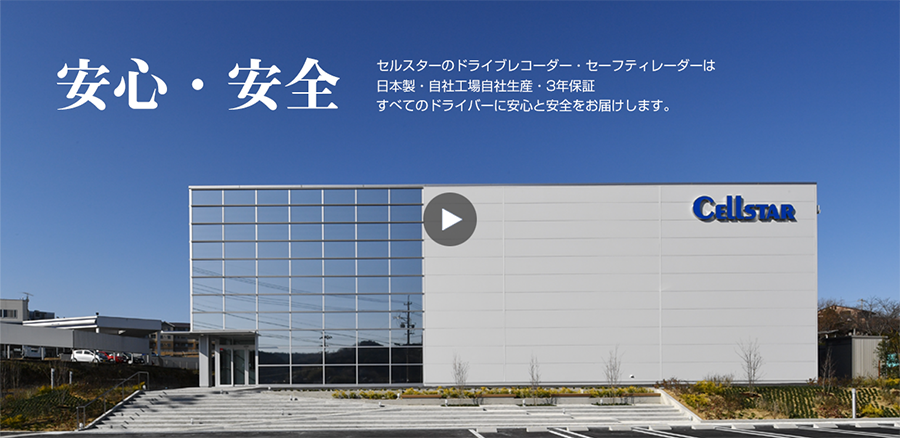 安心・安全

セルスターのドライブレコーダー・セーフティレーダーは
日本製・自社工場自社生産・3年保証
すべてのドライバーに安心と安全をお届けします。

CELLSTAR